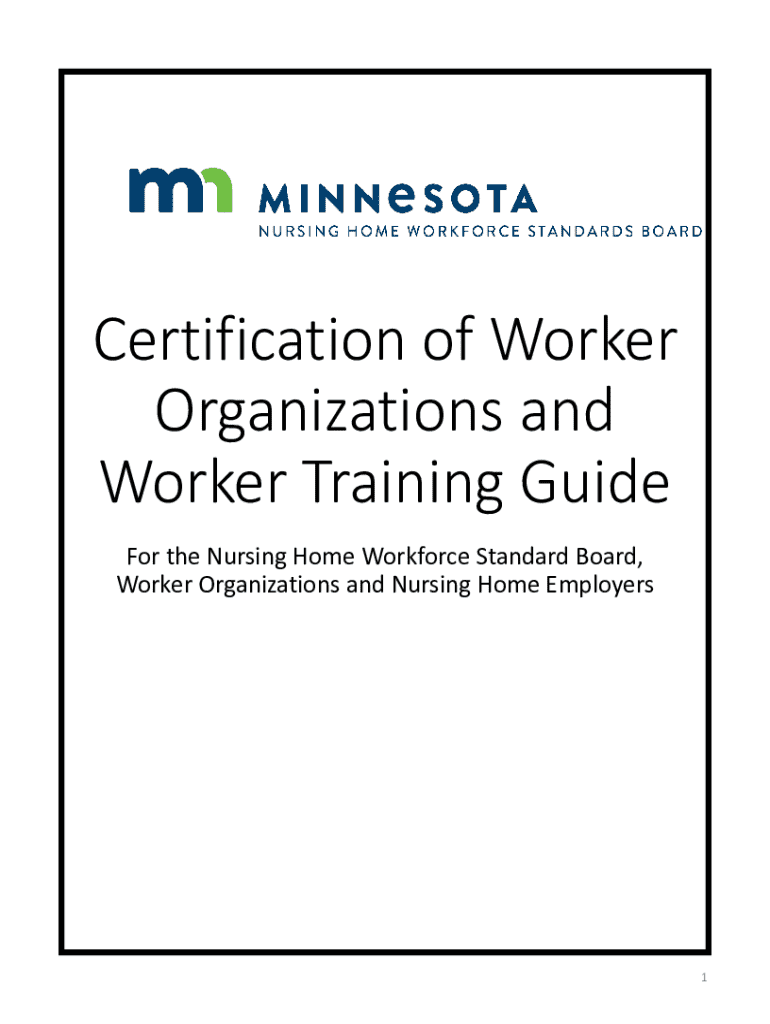 MINNESOTA
NURSING HOME WORKFORCE STANDARDS BOARD

Certification of Worker Organizations and Worker Training Guide

For the Nursing Home Workforce Standard Board, Worker Organizations and Nursing Home Employers

1